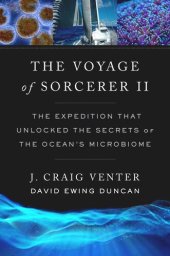 THE VOYAGE of SORCERER II

THE EXPEDITION THAT UNLOCKED THE SECRETS of THE OCEAN'S MICROBIOME

J. CRAIG VENTER
DAVID EWING DUNCAN